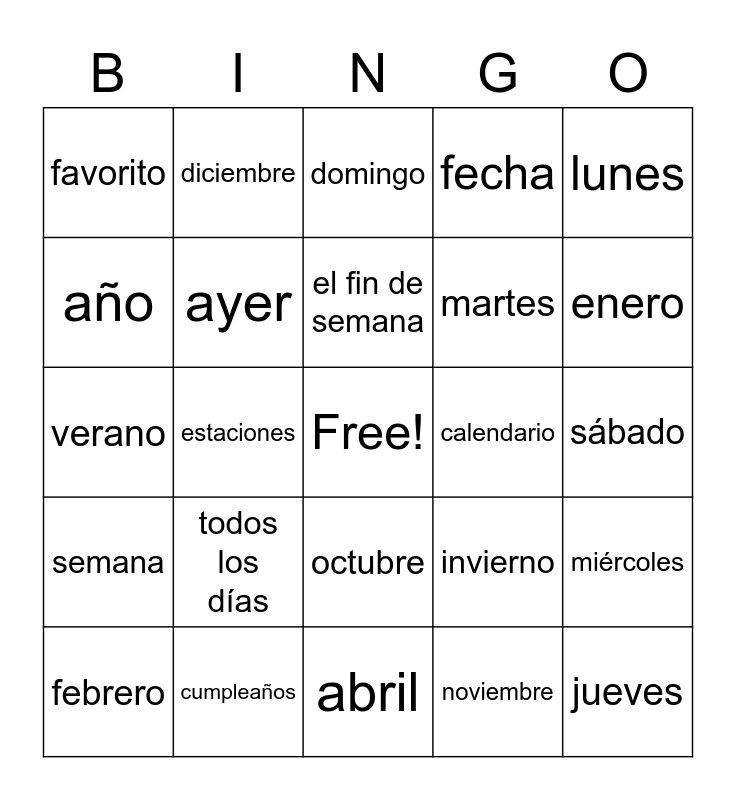 | B | I | N | G | O |
|---|---|---|---|---|
| favorito | diciembre | domingo | fecha | lunes |
| año | ayer | el fin de semana | martes | enero |
| verano | estaciones | Free! | calendario | sábado |
| semana | todos los días | octubre | invierno | miércoles |
| febrero | cumpleaños | abril | noviembre | jueves |